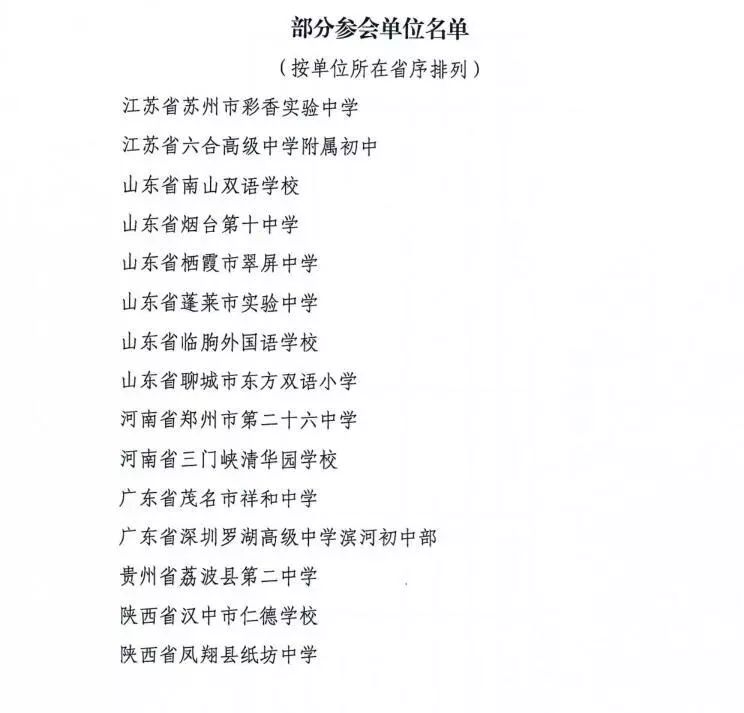 部分参会单位名单

（按单位所在省序排列）

江苏省苏州市彩香实验中学

江苏省六合高级中学附属初中

山东省南山双语学校

山东省烟台第十中学

山东省栖霞市翠屏中学

山东省蓬莱市实验中学

山东省临朐外国语学校

山东省聊城市东方双语小学

河南省郑州市第二十六中学

河南省三门峡清华园学校

广东省茂名市祥和中学

广东省深圳罗湖高级中学滨河初中部

贵州省荔波县第二中学

陕西省汉中市仁德学校

陕西省凤翔县纸坊中学